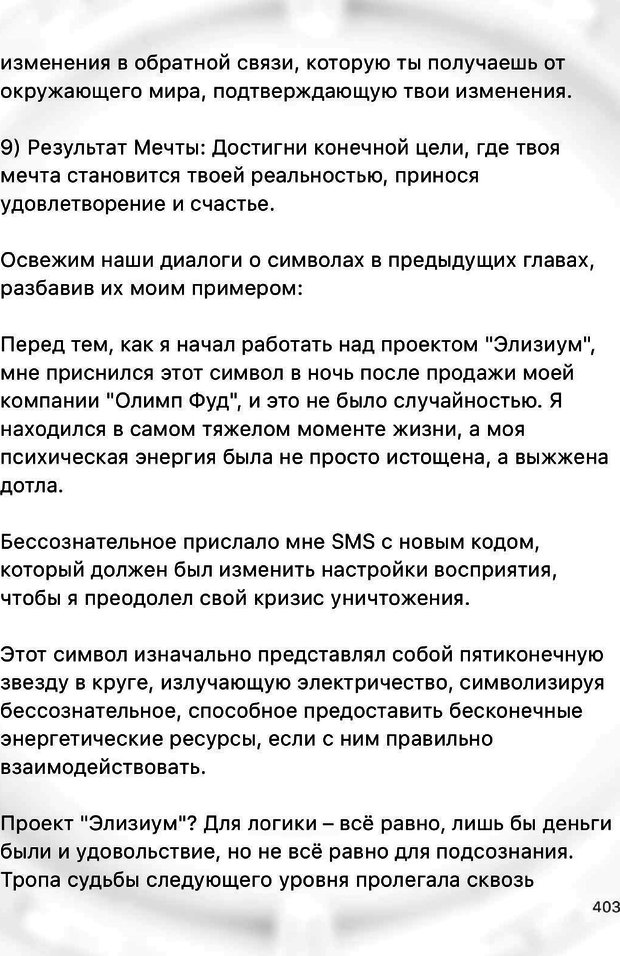 изменения в обратной связи, которую ты получаешь от окружающего мира, подтверждающую твои изменения.

9) Результат Мечты: Достигни конечной цели, где твоя мечта становится твоей реальностью, принося удовлетворение и счастье.

Освежим наши диалоги о символах в предыдущих главах, разбавив их моим примером:

Перед тем, как я начал работать над проектом "Элизиум", мне приснился этот символ в ночь после продажи моей компании "Олимп Фуд", и это не было случайностью. Я находился в самом тяжелом моменте жизни, а моя психическая энергия была не просто истощена, а выжжена дотла.

Бессознательное прислало мне SMS с новым кодом, который должен был изменить настройки восприятия, чтобы я преодолел свой кризис уничтожения.

Этот символ изначально представлял собой пятиконечную звезду в круге, излучающую электричество, символизируя бессознательное, способное предоставить бесконечные энергетические ресурсы, если с ним правильно взаимодействовать.

Проект "Элизиум"? Для логики – всё равно, лишь бы деньги были и удовольствие, но не всё равно для подсознания. Тропа судьбы следующего уровня пролегала сквозь

403